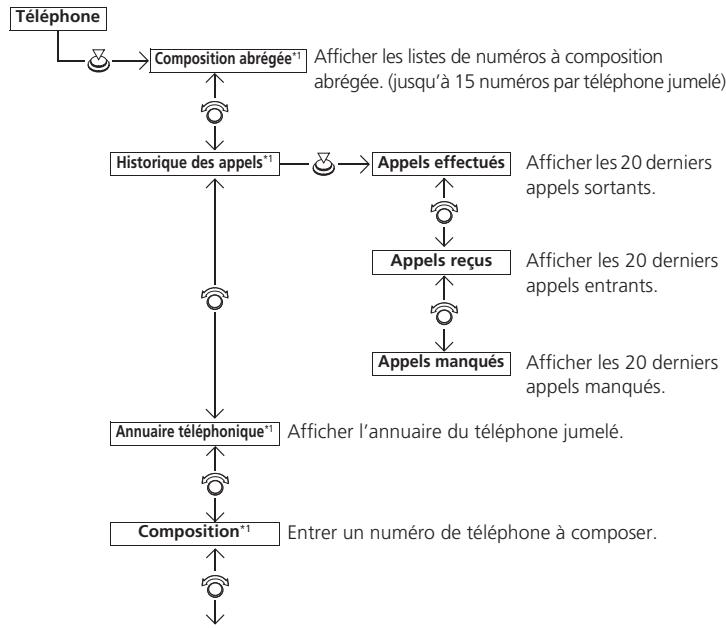 Téléphone

Composition abrégée$^{*1}$ Afficher les listes de numéros à composition abrégée. (jusqu'à 15 numéros par téléphone jumelé)

Historique des appels$^{*1}$

Appels effectués Afficher les 20 derniers appels sortants.

Appels reçus Afficher les 20 derniers appels entrants.

Appels manqués Afficher les 20 derniers appels manqués.

Annuaire téléphonique$^{*1}$ Afficher l'annuaire du téléphone jumelé.

Composition$^{*1}$ Entrer un numéro de téléphone à composer.